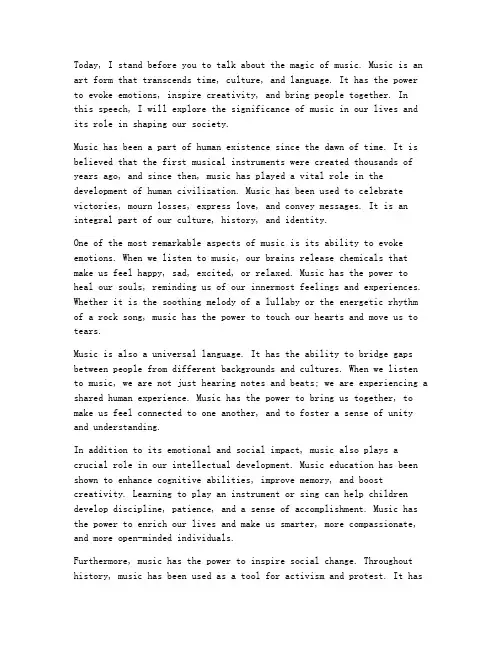 Today, I stand before you to talk about the magic of music. Music is an art form that transcends time, culture, and language. It has the power to evoke emotions, inspire creativity, and bring people together. In this speech, I will explore the significance of music in our lives and its role in shaping our society.

Music has been a part of human existence since the dawn of time. It is believed that the first musical instruments were created thousands of years ago, and since then, music has played a vital role in the development of human civilization. Music has been used to celebrate victories, mourn losses, express love, and convey messages. It is an integral part of our culture, history, and identity.

One of the most remarkable aspects of music is its ability to evoke emotions. When we listen to music, our brains release chemicals that make us feel happy, sad, excited, or relaxed. Music has the power to heal our souls, reminding us of our innermost feelings and experiences. Whether it is the soothing melody of a lullaby or the energetic rhythm of a rock song, music has the power to touch our hearts and move us to tears.

Music is also a universal language. It has the ability to bridge gaps between people from different backgrounds and cultures. When we listen to music, we are not just hearing notes and beats; we are experiencing a shared human experience. Music has the power to bring us together, to make us feel connected to one another, and to foster a sense of unity and understanding.

In addition to its emotional and social impact, music also plays a crucial role in our intellectual development. Music education has been shown to enhance cognitive abilities, improve memory, and boost creativity. Learning to play an instrument or sing can help children develop discipline, patience, and a sense of accomplishment. Music has the power to enrich our lives and make us smarter, more compassionate, and more open-minded individuals.

Furthermore, music has the power to inspire social change. Throughout history, music has been used as a tool for activism and protest. It has